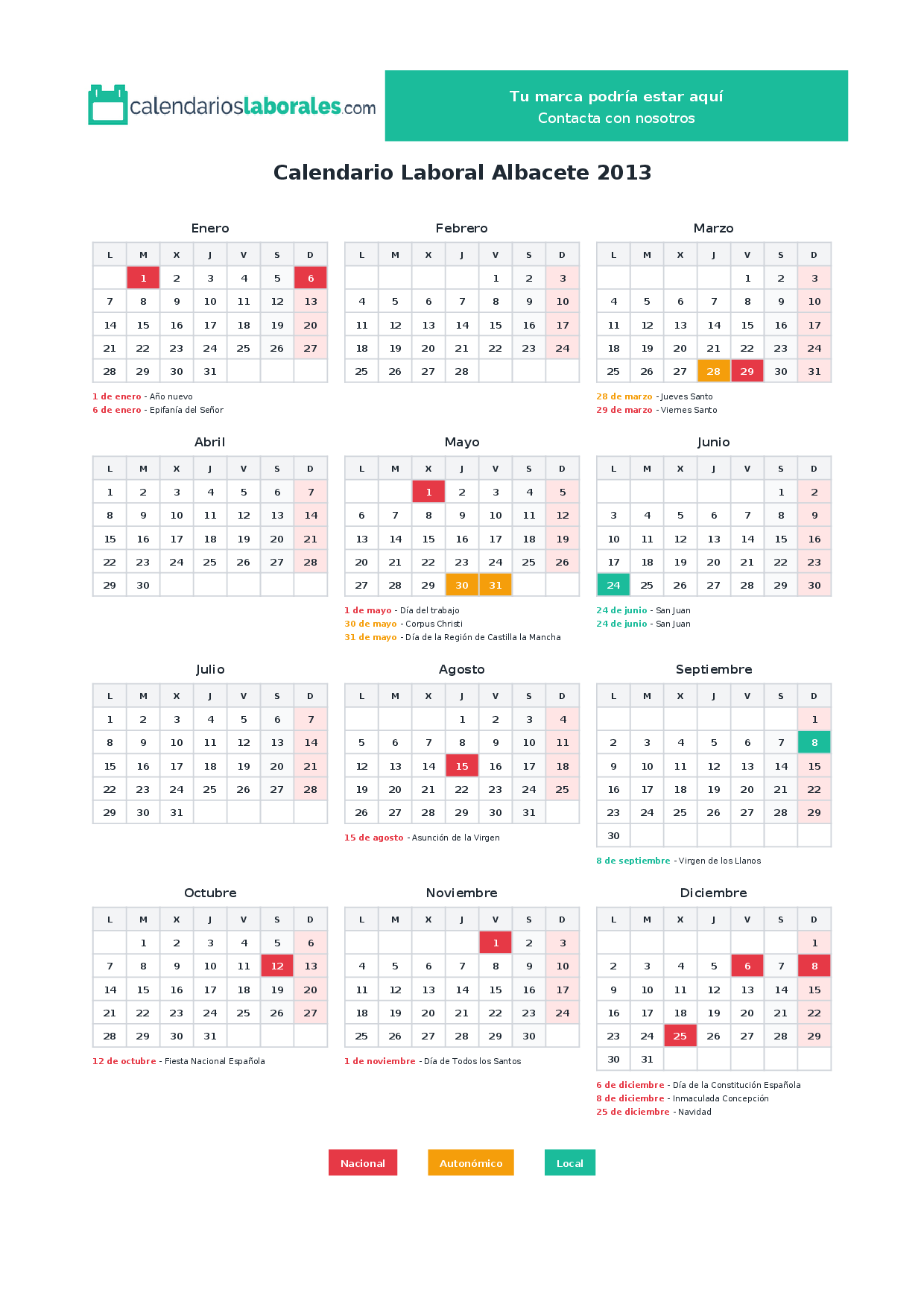 calendarioslaborales.com

Tu marca podría estar aquí
Contacta con nosotros

Calendario Laboral Albacete 2013

Enero

| L | M | X | J | V | S | D |
|---|---|---|---|---|---|---|
|  | 1 | 2 | 3 | 4 | 5 | 6 |
| 7 | 8 | 9 | 10 | 11 | 12 | 13 |
| 14 | 15 | 16 | 17 | 18 | 19 | 20 |
| 21 | 22 | 23 | 24 | 25 | 26 | 27 |
| 28 | 29 | 30 | 31 |  |  |  |

1 de enero - Año nuevo
6 de enero - Epifanía del Señor

Febrero

| L | M | X | J | V | S | D |
|---|---|---|---|---|---|---|
|  |  |  |  | 1 | 2 | 3 |
| 4 | 5 | 6 | 7 | 8 | 9 | 10 |
| 11 | 12 | 13 | 14 | 15 | 16 | 17 |
| 18 | 19 | 20 | 21 | 22 | 23 | 24 |
| 25 | 26 | 27 | 28 |  |  |  |

Marzo

| L | M | X | J | V | S | D |
|---|---|---|---|---|---|---|
|  |  |  |  | 1 | 2 | 3 |
| 4 | 5 | 6 | 7 | 8 | 9 | 10 |
| 11 | 12 | 13 | 14 | 15 | 16 | 17 |
| 18 | 19 | 20 | 21 | 22 | 23 | 24 |
| 25 | 26 | 27 | 28 | 29 | 30 | 31 |

28 de marzo - Jueves Santo
29 de marzo - Viernes Santo

Abril

| L | M | X | J | V | S | D |
|---|---|---|---|---|---|---|
| 1 | 2 | 3 | 4 | 5 | 6 | 7 |
| 8 | 9 | 10 | 11 | 12 | 13 | 14 |
| 15 | 16 | 17 | 18 | 19 | 20 | 21 |
| 22 | 23 | 24 | 25 | 26 | 27 | 28 |
| 29 | 30 |  |  |  |  |  |

Mayo

| L | M | X | J | V | S | D |
|---|---|---|---|---|---|---|
|  |  | 1 | 2 | 3 | 4 | 5 |
| 6 | 7 | 8 | 9 | 10 | 11 | 12 |
| 13 | 14 | 15 | 16 | 17 | 18 | 19 |
| 20 | 21 | 22 | 23 | 24 | 25 | 26 |
| 27 | 28 | 29 | 30 | 31 |  |  |

1 de mayo - Día del trabajo
30 de mayo - Corpus Christi
31 de mayo - Día de la Región de Castilla la Mancha

Junio

| L | M | X | J | V | S | D |
|---|---|---|---|---|---|---|
|  |  |  |  |  | 1 | 2 |
| 3 | 4 | 5 | 6 | 7 | 8 | 9 |
| 10 | 11 | 12 | 13 | 14 | 15 | 16 |
| 17 | 18 | 19 | 20 | 21 | 22 | 23 |
| 24 | 25 | 26 | 27 | 28 | 29 | 30 |

24 de junio - San Juan
24 de junio - San Juan

Julio

| L | M | X | J | V | S | D |
|---|---|---|---|---|---|---|
| 1 | 2 | 3 | 4 | 5 | 6 | 7 |
| 8 | 9 | 10 | 11 | 12 | 13 | 14 |
| 15 | 16 | 17 | 18 | 19 | 20 | 21 |
| 22 | 23 | 24 | 25 | 26 | 27 | 28 |
| 29 | 30 | 31 |  |  |  |  |

Agosto

| L | M | X | J | V | S | D |
|---|---|---|---|---|---|---|
|  |  |  | 1 | 2 | 3 | 4 |
| 5 | 6 | 7 | 8 | 9 | 10 | 11 |
| 12 | 13 | 14 | 15 | 16 | 17 | 18 |
| 19 | 20 | 21 | 22 | 23 | 24 | 25 |
| 26 | 27 | 28 | 29 | 30 | 31 |  |

15 de agosto - Asunción de la Virgen

Septiembre

| L | M | X | J | V | S | D |
|---|---|---|---|---|---|---|
|  |  |  |  |  |  | 1 |
| 2 | 3 | 4 | 5 | 6 | 7 | 8 |
| 9 | 10 | 11 | 12 | 13 | 14 | 15 |
| 16 | 17 | 18 | 19 | 20 | 21 | 22 |
| 23 | 24 | 25 | 26 | 27 | 28 | 29 |
| 30 |  |  |  |  |  |  |

8 de septiembre - Virgen de los Llanos

Octubre

| L | M | X | J | V | S | D |
|---|---|---|---|---|---|---|
|  | 1 | 2 | 3 | 4 | 5 | 6 |
| 7 | 8 | 9 | 10 | 11 | 12 | 13 |
| 14 | 15 | 16 | 17 | 18 | 19 | 20 |
| 21 | 22 | 23 | 24 | 25 | 26 | 27 |
| 28 | 29 | 30 | 31 |  |  |  |

12 de octubre - Fiesta Nacional Española

Noviembre

| L | M | X | J | V | S | D |
|---|---|---|---|---|---|---|
|  |  |  |  | 1 | 2 | 3 |
| 4 | 5 | 6 | 7 | 8 | 9 | 10 |
| 11 | 12 | 13 | 14 | 15 | 16 | 17 |
| 18 | 19 | 20 | 21 | 22 | 23 | 24 |
| 25 | 26 | 27 | 28 | 29 | 30 |  |

1 de noviembre - Día de Todos los Santos

Diciembre

| L | M | X | J | V | S | D |
|---|---|---|---|---|---|---|
|  |  |  |  |  |  | 1 |
| 2 | 3 | 4 | 5 | 6 | 7 | 8 |
| 9 | 10 | 11 | 12 | 13 | 14 | 15 |
| 16 | 17 | 18 | 19 | 20 | 21 | 22 |
| 23 | 24 | 25 | 26 | 27 | 28 | 29 |
| 30 | 31 |  |  |  |  |  |

6 de diciembre - Día de la Constitución Española
8 de diciembre - Inmaculada Concepción
25 de diciembre - Navidad

Nacional
Autonómico
Local